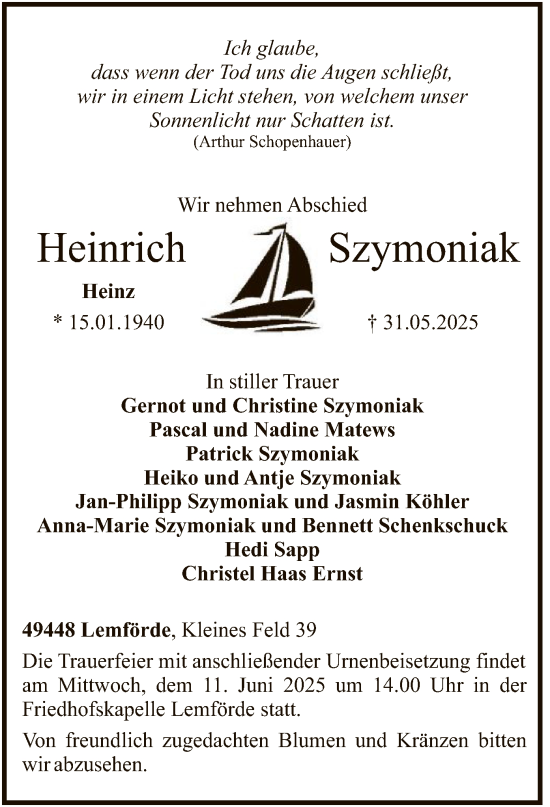 Ich glaube,
dass wenn der Tod uns die Augen schließt,
wir in einem Licht stehen, von welchem unser
Sonnenlicht nur Schatten ist.
(Arthur Schopenhauer)

Wir nehmen Abschied

Heinrich Szymoniak

Heinz

* 15.01.1940 † 31.05.2025

In stiller Trauer
Gernot und Christine Szymoniak
Pascal und Nadine Matews
Patrick Szymoniak
Heiko und Antje Szymoniak
Jan-Philipp Szymoniak und Jasmin Köhler
Anna-Marie Szymoniak und Bennett Schenkschuck
Hedi Sapp
Christel Haas Ernst

49448 Lemförde, Kleines Feld 39

Die Trauerfeier mit anschließender Urnenbeisetzung findet am Mittwoch, dem 11. Juni 2025 um 14.00 Uhr in der Friedhofskapelle Lemförde statt.

Von freundlich zugedachten Blumen und Kränzen bitten wir abzusehen.